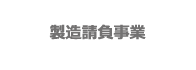 製造請負事業